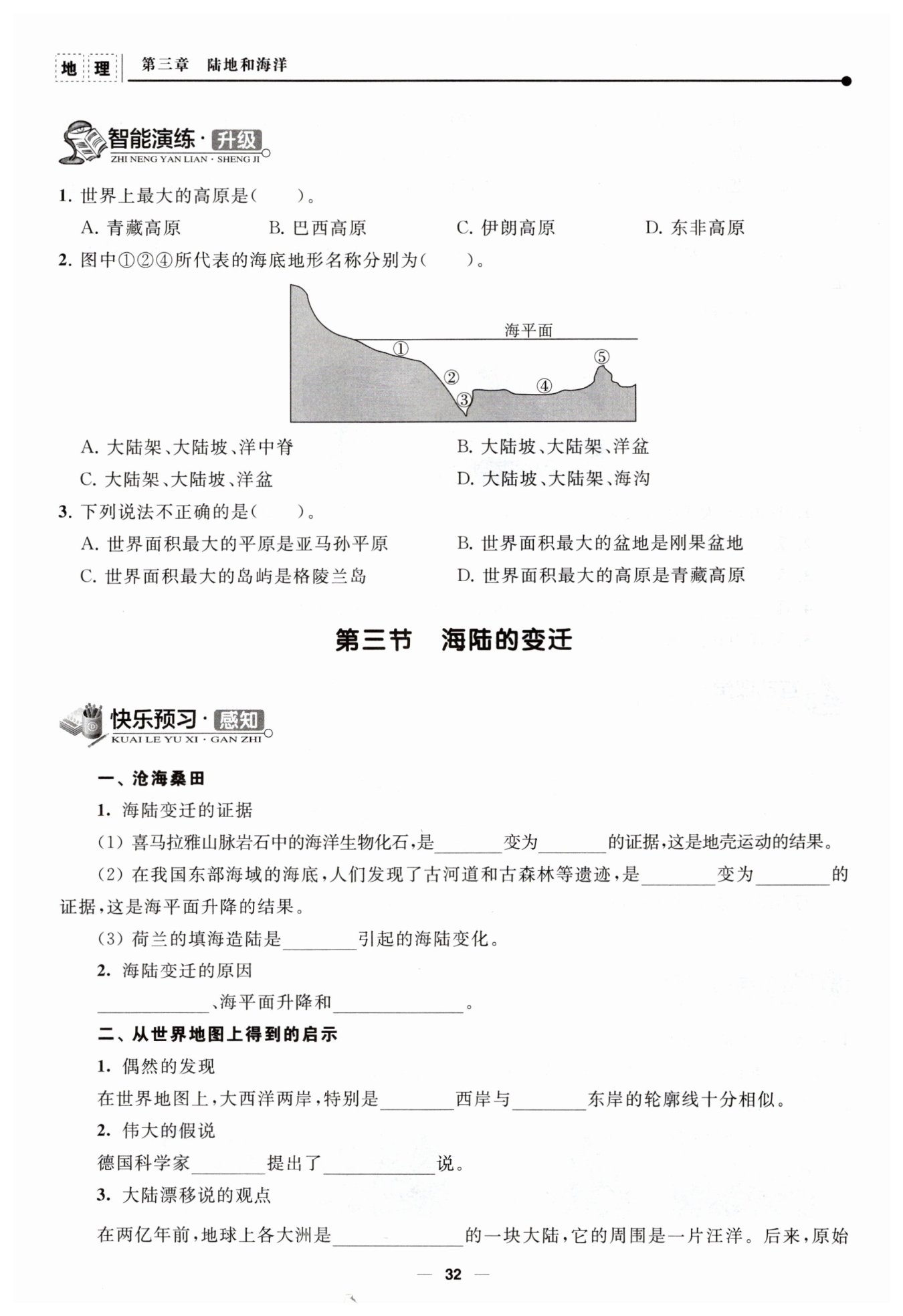 地理 第三章 陆地和海洋

智能演练·升级
ZHI NENG YAN LIAN · SHENG JI

1. 世界上最大的高原是(　　)。

A. 青藏高原　　B. 巴西高原　　C. 伊朗高原　　D. 东非高原

2. 图中①②④所代表的海底地形名称分别为(　　)。

海平面
①
②
③
④
⑤

A. 大陆架、大陆坡、洋中脊　　B. 大陆坡、大陆架、洋盆

C. 大陆架、大陆坡、洋盆　　D. 大陆坡、大陆架、海沟

3. 下列说法不正确的是(　　)。

A. 世界面积最大的平原是亚马孙平原　　B. 世界面积最大的盆地是刚果盆地

C. 世界面积最大的岛屿是格陵兰岛　　D. 世界面积最大的高原是青藏高原

第三节　海陆的变迁

快乐预习·感知
KUAI LE YU XI · GAN ZHI

一、沧海桑田

1. 海陆变迁的证据

(1) 喜马拉雅山脉岩石中的海洋生物化石,是________变为________的证据,这是地壳运动的结果。

(2) 在我国东部海域的海底,人们发现了古河道和古森林等遗迹,是________变为________的证据,这是海平面升降的结果。

(3) 荷兰的填海造陆是________引起的海陆变化。

2. 海陆变迁的原因

____________、海平面升降和______________。

二、从世界地图上得到的启示

1. 偶然的发现

在世界地图上,大西洋两岸,特别是________西岸与________东岸的轮廓线十分相似。

2. 伟大的假说

德国科学家________提出了____________说。

3. 大陆漂移说的观点

在两亿年前,地球上各大洲是______________的一块大陆,它的周围是一片汪洋。后来,原始

— 32 —